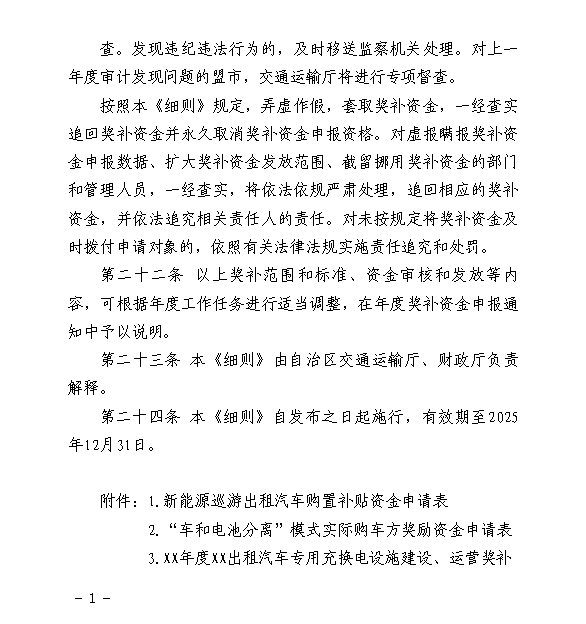 查。发现违纪违法行为的，及时移送监察机关处理。对上一年度审计发现问题的盟市，交通运输厅将进行专项督查。

按照本《细则》规定，弄虚作假，套取奖补资金，一经查实追回奖补资金并永久取消奖补资金申报资格。对虚报瞒报奖补资金申报数据、扩大奖补资金发放范围、截留挪用奖补资金的部门和管理人员，一经查实，将依法依规严肃处理，追回相应的奖补资金，并依法追究相关责任人的责任。对未按规定将奖补资金及时拨付申请对象的，依照有关法律法规实施责任追究和处罚。

第二十二条 以上奖补范围和标准、资金审核和发放等内容，可根据年度工作任务进行适当调整，在年度奖补资金申报通知中予以说明。

第二十三条 本《细则》由自治区交通运输厅、财政厅负责解释。

第二十四条 本《细则》自发布之日起施行，有效期至2025年12月31日。

附件：1.新能源巡游出租汽车购置补贴资金申请表

2.“车和电池分离”模式实际购车方奖励资金申请表

3.XX年度XX出租汽车专用充换电设施建设、运营奖补

－1－